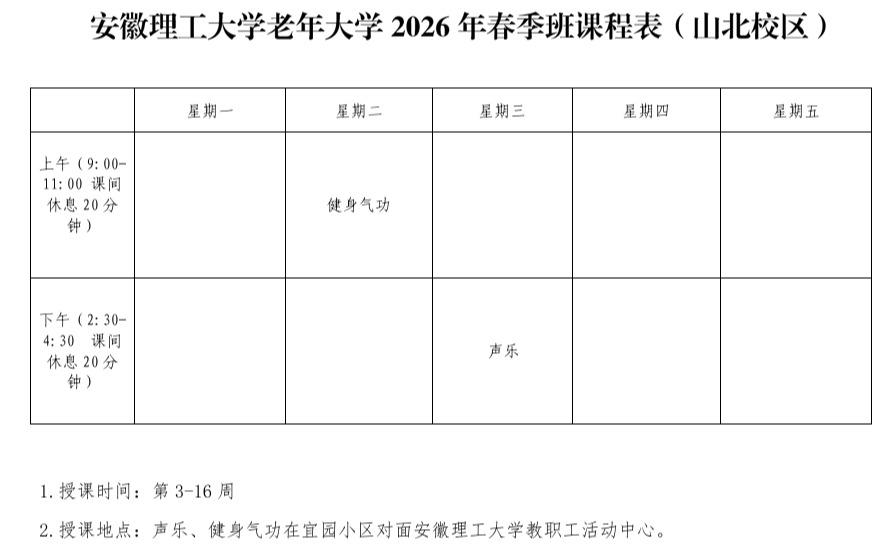 安徽理工大学老年大学 2026 年春季班课程表（山北校区）

| | 星期一 | 星期二 | 星期三 | 星期四 | 星期五 |
|---|---|---|---|---|---|
| 上午（9:00-11:00 课间休息 20 分钟） | | 健身气功 | | | |
| 下午（2:30-4:30 课间休息 20 分钟） | | | 声乐 | | |

1. 授课时间：第 3-16 周

2. 授课地点：声乐、健身气功在宜园小区对面安徽理工大学教职工活动中心。